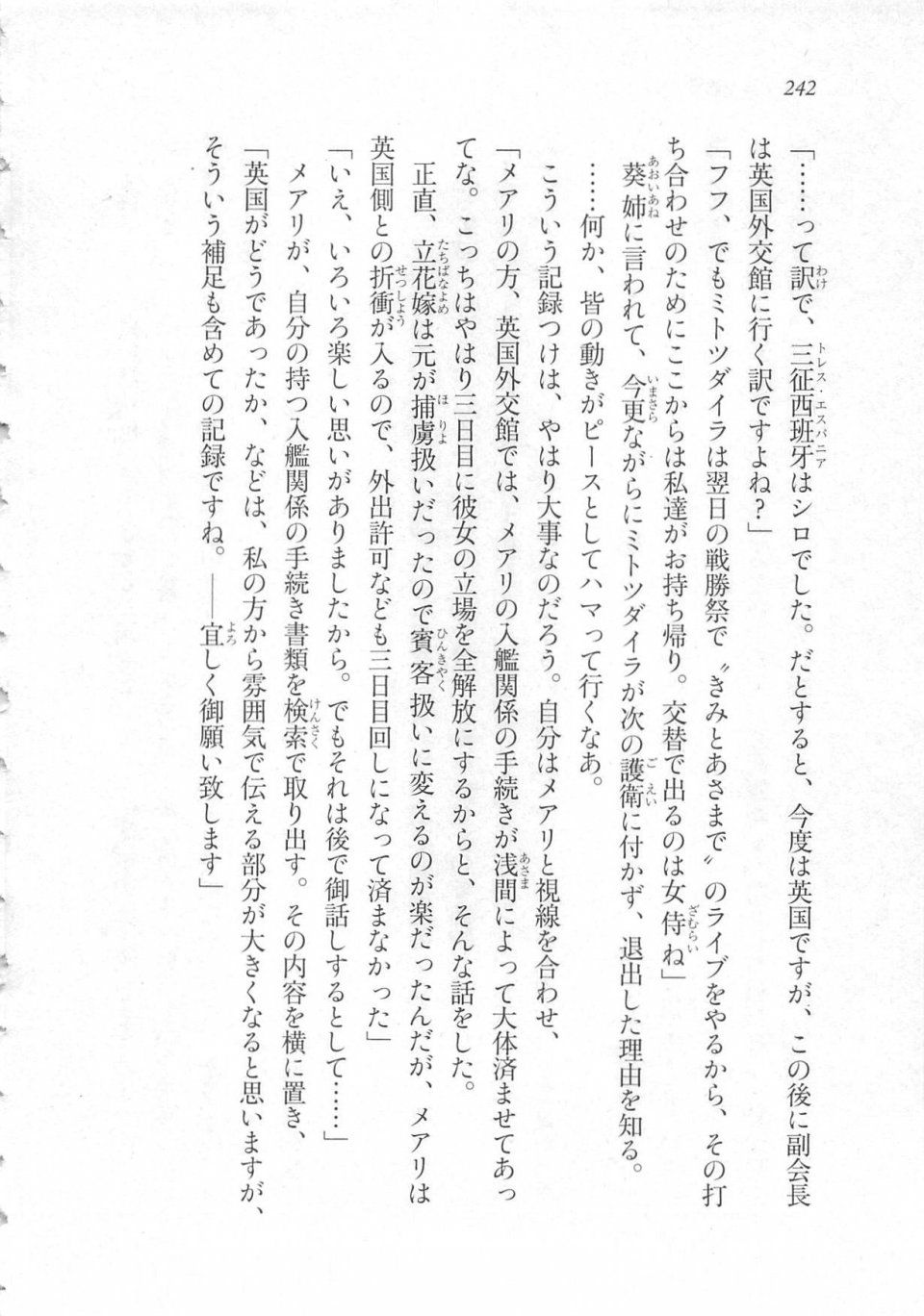 242

「……って訳で、三征西班牙はシロでした。だとすると、今度は英国ですが、この後に副会長は英国外交館に行く訳ですよね？」

「フフ、でもミトツダイラは翌日の戦勝祭で〝きみとあさまで〟のライブをやるから、その打ち合わせのためにここからは私達がお持ち帰り。交替で出るのは女侍ね」

葵姉に言われて、今更ながらにミトツダイラが次の護衛に付かず、退出した理由を知る。

……何か、皆の動きがピースとしてハマって行くなあ。

こういう記録つけは、やはり大事なのだろう。自分はメアリと視線を合わせ、

「メアリの方、英国外交館では、メアリの入艦関係の手続きが浅間によって大体済ませてあってな。こっちはやはり三日目に彼女の立場を全解放にするからと、そんな話をした。

正直、立花嫁は元が捕虜扱いだったので賓客扱いに変えるのが楽だったんだが、メアリは英国側との折衝が入るので、外出許可なども三日目回しになって済まなかった」

「いえ、いろいろ楽しい思いがありましたから。でもそれは後で御話しするとして……」

メアリが、自分の持つ入艦関係の手続き書類を検索で取り出す。その内容を横に置き、

「英国がどうであったか、などは、私の方から雰囲気で伝える部分が大きくなると思いますが、そういう補足も含めての記録ですね。――宜しく御願い致します」